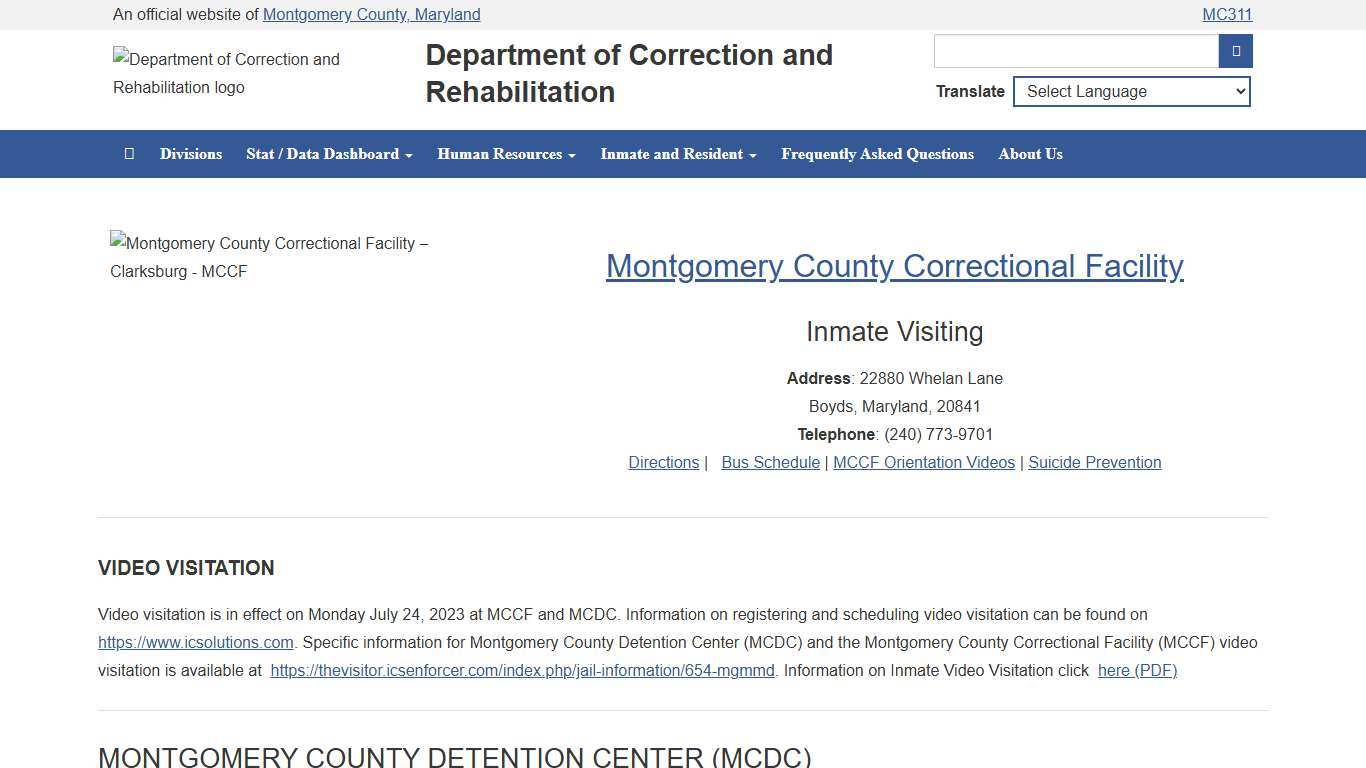 An official website of Montgomery County, Maryland

MC311

Department of Correction and Rehabilitation logo

Department of Correction and Rehabilitation

Translate Select Language

Divisions Stat / Data Dashboard Human Resources Inmate and Resident Frequently Asked Questions About Us

Montgomery County Correctional Facility – Clarksburg - MCCF

Montgomery County Correctional Facility

Inmate Visiting

Address: 22880 Whelan Lane
Boyds, Maryland, 20841
Telephone: (240) 773-9701
Directions | Bus Schedule | MCCF Orientation Videos | Suicide Prevention

VIDEO VISITATION

Video visitation is in effect on Monday July 24, 2023 at MCCF and MCDC. Information on registering and scheduling video visitation can be found on https://www.icsolutions.com. Specific information for Montgomery County Detention Center (MCDC) and the Montgomery County Correctional Facility (MCCF) video visitation is available at https://thevisitor.icsenforcer.com/index.php/jail-information/654-mgmmd. Information on Inmate Video Visitation click here (PDF)

MONTGOMERY COUNTY DETENTION CENTER (MCDC)